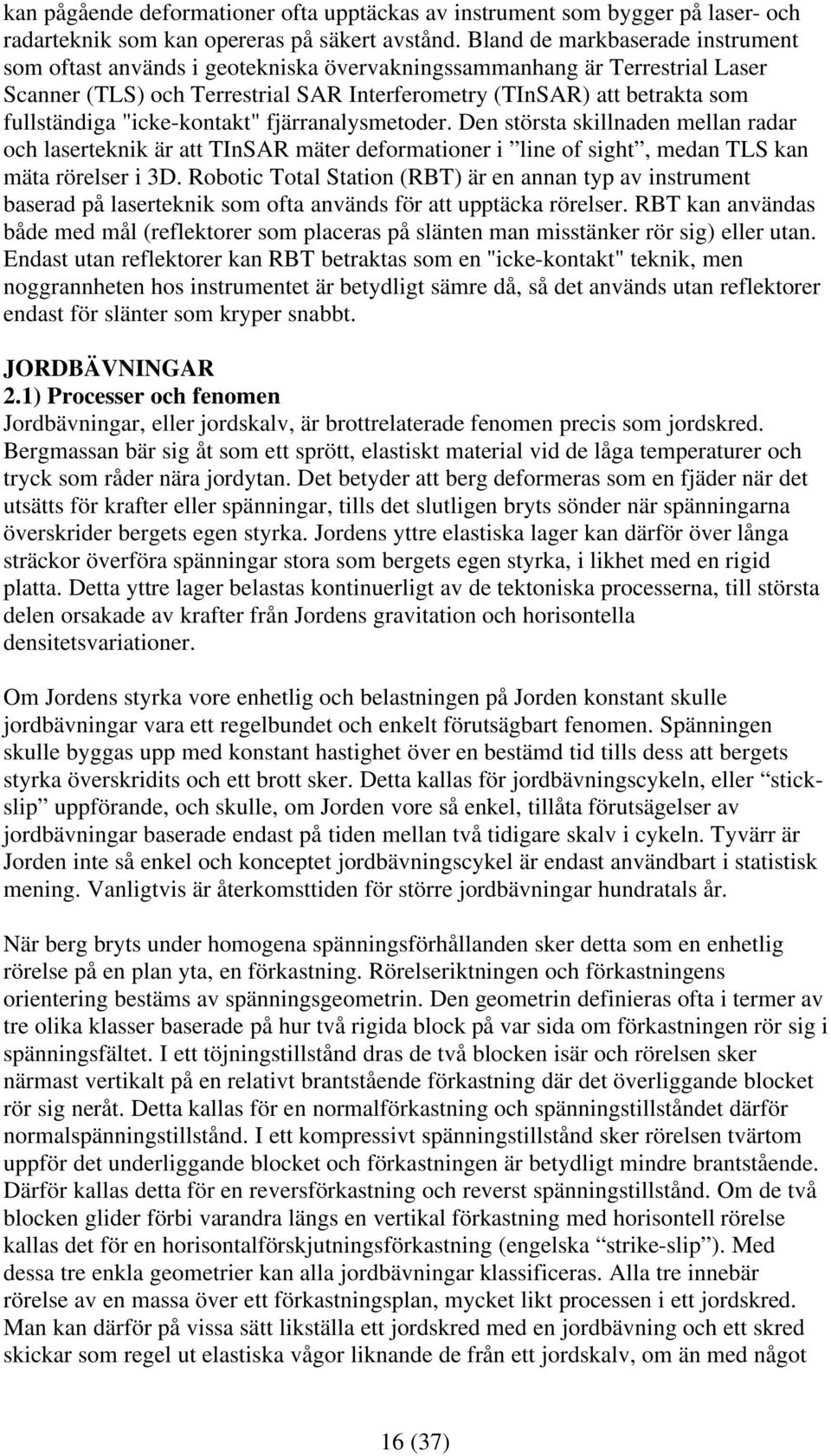 kan pågående deformationer ofta upptäckas av instrument som bygger på laser- och radarteknik som kan opereras på säkert avstånd. Bland de markbaserade instrument som oftast används i geotekniska övervakningssammanhang är Terrestrial Laser Scanner (TLS) och Terrestrial SAR Interferometry (TInSAR) att betrakta som fullständiga "icke-kontakt" fjärranalysmetoder. Den största skillnaden mellan radar och laserteknik är att TInSAR mäter deformationer i ”line of sight”, medan TLS kan mäta rörelser i 3D. Robotic Total Station (RBT) är en annan typ av instrument baserad på laserteknik som ofta används för att upptäcka rörelser. RBT kan användas både med mål (reflektorer som placeras på slänten man misstänker rör sig) eller utan. Endast utan reflektorer kan RBT betraktas som en "icke-kontakt" teknik, men noggrannheten hos instrumentet är betydligt sämre då, så det används utan reflektorer endast för slänter som kryper snabbt.

JORDBÄVNINGAR
2.1) Processer och fenomen
Jordbävningar, eller jordskalv, är brottrelaterade fenomen precis som jordskred. Bergmassan bär sig åt som ett sprött, elastiskt material vid de låga temperaturer och tryck som råder nära jordytan. Det betyder att berg deformeras som en fjäder när det utsätts för krafter eller spänningar, tills det slutligen bryts sönder när spänningarna överskrider bergets egen styrka. Jordens yttre elastiska lager kan därför över långa sträckor överföra spänningar stora som bergets egen styrka, i likhet med en rigid platta. Detta yttre lager belastas kontinuerligt av de tektoniska processerna, till största delen orsakade av krafter från Jordens gravitation och horisontella densitetsvariationer.

Om Jordens styrka vore enhetlig och belastningen på Jorden konstant skulle jordbävningar vara ett regelbundet och enkelt förutsägbart fenomen. Spänningen skulle byggas upp med konstant hastighet över en bestämd tid tills dess att bergets styrka överskridits och ett brott sker. Detta kallas för jordbävningscykeln, eller “stick-slip” uppförande, och skulle, om Jorden vore så enkel, tillåta förutsägelser av jordbävningar baserade endast på tiden mellan två tidigare skalv i cykeln. Tyvärr är Jorden inte så enkel och konceptet jordbävningscykel är endast användbart i statistisk mening. Vanligtvis är återkomsttiden för större jordbävningar hundratals år.

När berg bryts under homogena spänningsförhållanden sker detta som en enhetlig rörelse på en plan yta, en förkastning. Rörelseriktningen och förkastningens orientering bestäms av spänningsgeometrin. Den geometrin definieras ofta i termer av tre olika klasser baserade på hur två rigida block på var sida om förkastningen rör sig i spänningsfältet. I ett töjningstillstånd dras de två blocken isär och rörelsen sker närmast vertikalt på en relativt brantstående förkastning där det överliggande blocket rör sig neråt. Detta kallas för en normalförkastning och spänningstillståndet därför normalspänningstillstånd. I ett kompressivt spänningstillstånd sker rörelsen tvärtom uppför det underliggande blocket och förkastningen är betydligt mindre brantstående. Därför kallas detta för en reversförkastning och reverst spänningstillstånd. Om de två blocken glider förbi varandra längs en vertikal förkastning med horisontell rörelse kallas det för en horisontalförskjutningsförkastning (engelska “strike-slip”). Med dessa tre enkla geometrier kan alla jordbävningar klassificeras. Alla tre innebär rörelse av en massa över ett förkastningsplan, mycket likt processen i ett jordskred. Man kan därför på vissa sätt likställa ett jordskred med en jordbävning och ett skred skickar som regel ut elastiska vågor liknande de från ett jordskalv, om än med något

16 (37)